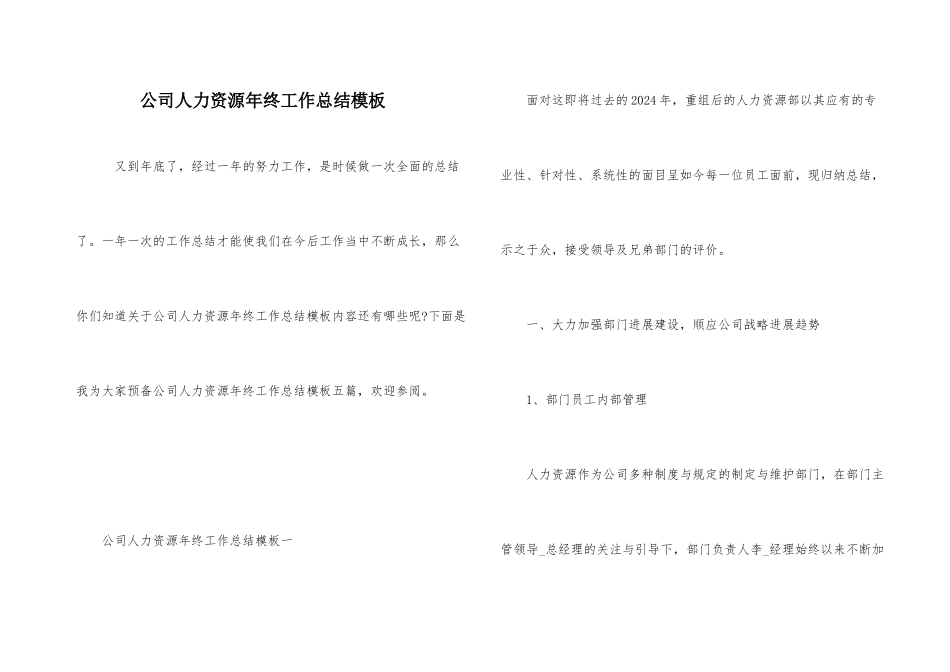 公司人力资源年终工作总结模板

又到年底了，经过一年的努力工作，是时候做一次全面的总结了。一年一次的工作总结才能使我们在今后工作当中不断成长，那么你们知道关于公司人力资源年终工作总结模板内容还有哪些呢?下面是我为大家预备公司人力资源年终工作总结模板五篇，欢迎参阅。

公司人力资源年终工作总结模板一

面对这即将过去的2024年，重组后的人力资源部以其应有的专业性、针对性、系统性的面目呈如今每一位员工面前，现归纳总结，示之于众，接受领导及兄弟部门的评价。

一、大力加强部门进展建设，顺应公司战略进展趋势

1、部门员工内部管理

人力资源作为公司多种制度与规定的制定与维护部门，在部门主管领导_总经理的关注与引导下，部门负责人李_经理始终以来不断加